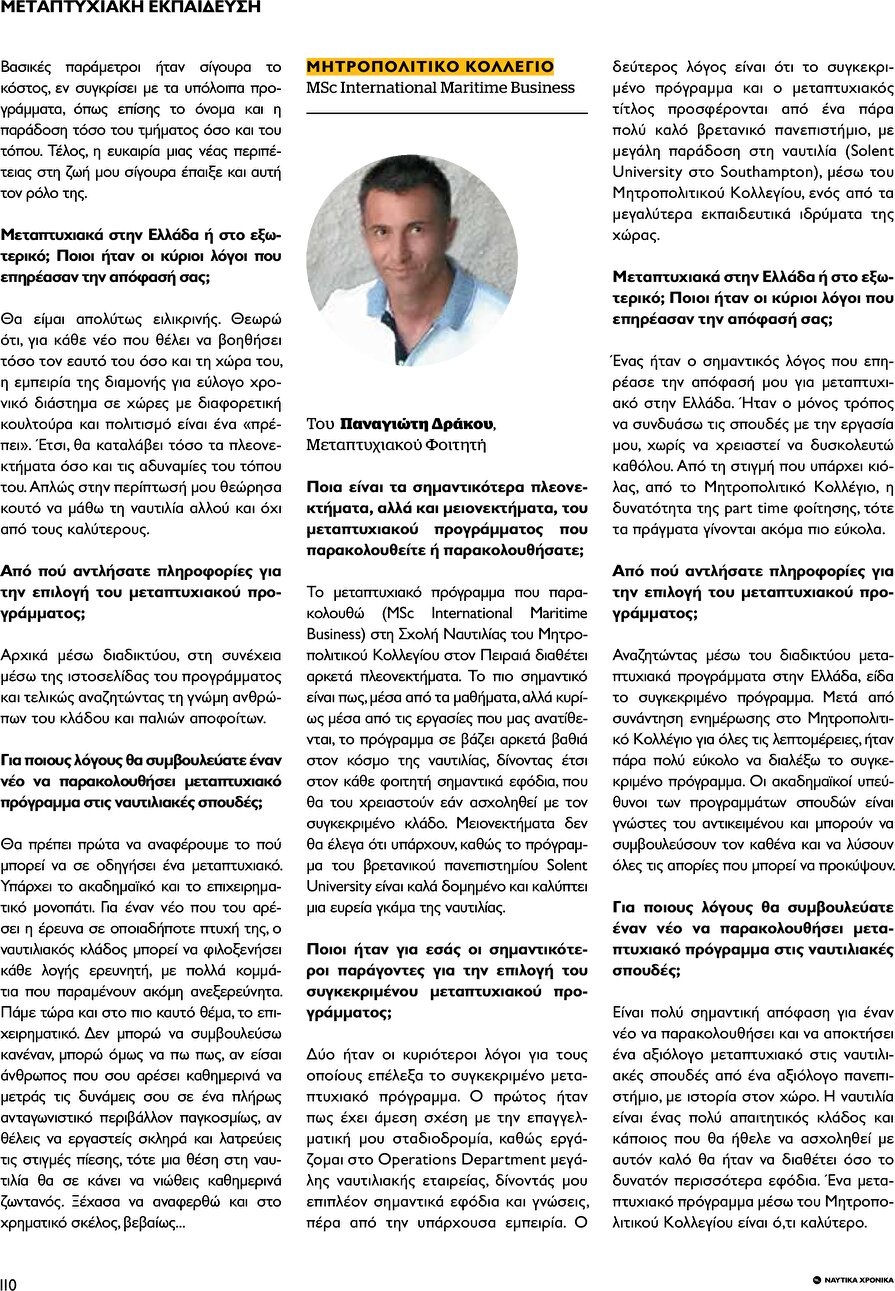 ΜΕΤΑΠΤΥΧΙΑΚΗ ΕΚΠΑΙΔΕΥΣΗ

Βασικές παράμετροι ήταν σίγουρα το κόστος, εν συγκρίσει με τα υπόλοιπα προγράμματα, όπως επίσης το όνομα και η παράδοση τόσο του τμήματος όσο και του τόπου. Τέλος, η ευκαιρία μιας νέας περιπέτειας στη ζωή μου σίγουρα έπαιξε και αυτή τον ρόλο της.

Μεταπτυχιακά στην Ελλάδα ή στο εξωτερικό; Ποιοι ήταν οι κύριοι λόγοι που επηρέασαν την απόφασή σας;

Θα είμαι απολύτως ειλικρινής. Θεωρώ ότι, για κάθε νέο που θέλει να βοηθήσει τόσο τον εαυτό του όσο και τη χώρα του, η εμπειρία της διαμονής για εύλογο χρονικό διάστημα σε χώρες με διαφορετική κουλτούρα και πολιτισμό είναι ένα «πρέπει». Έτσι, θα καταλάβει τόσο τα πλεονεκτήματα όσο και τις αδυναμίες του τόπου του. Απλώς στην περίπτωσή μου θεώρησα κουτό να μάθω τη ναυτιλία αλλού και όχι από τους καλύτερους.

Από πού αντλήσατε πληροφορίες για την επιλογή του μεταπτυχιακού προγράμματος;

Αρχικά μέσω διαδικτύου, στη συνέχεια μέσω της ιστοσελίδας του προγράμματος και τελικώς αναζητώντας τη γνώμη ανθρώπων του κλάδου και παλιών αποφοίτων.

Για ποιους λόγους θα συμβουλεύατε έναν νέο να παρακολουθήσει μεταπτυχιακό πρόγραμμα στις ναυτιλιακές σπουδές;

Θα πρέπει πρώτα να αναφέρουμε το πού μπορεί να σε οδηγήσει ένα μεταπτυχιακό. Υπάρχει το ακαδημαϊκό και το επιχειρηματικό μονοπάτι. Για έναν νέο που του αρέσει η έρευνα σε οποιαδήποτε πτυχή της, ο ναυτιλιακός κλάδος μπορεί να φιλοξενήσει κάθε λογής ερευνητή, με πολλά κομμάτια που παραμένουν ακόμη ανεξερεύνητα. Πάμε τώρα και στο πιο καυτό θέμα, το επιχειρηματικό. Δεν μπορώ να συμβουλεύσω κανέναν, μπορώ όμως να πω πως, αν είσαι άνθρωπος που σου αρέσει καθημερινά να μετράς τις δυνάμεις σου σε ένα πλήρως ανταγωνιστικό περιβάλλον παγκοσμίως, αν θέλεις να εργαστείς σκληρά και λατρεύεις τις στιγμές πίεσης, τότε μια θέση στη ναυτιλία θα σε κάνει να νιώθεις καθημερινά ζωντανός. Ξέχασα να αναφερθώ και στο χρηματικό σκέλος, βεβαίως...

ΜΗΤΡΟΠΟΛΙΤΙΚΟ ΚΟΛΛΕΓΙΟ
MSc International Maritime Business

Του Παναγιώτη Δράκου,
Μεταπτυχιακού Φοιτητή

Ποια είναι τα σημαντικότερα πλεονεκτήματα, αλλά και μειονεκτήματα, του μεταπτυχιακού προγράμματος που παρακολουθείτε ή παρακολουθήσατε;

Το μεταπτυχιακό πρόγραμμα που παρακολουθώ (MSc International Maritime Business) στη Σχολή Ναυτιλίας του Μητροπολιτικού Κολλεγίου στον Πειραιά διαθέτει αρκετά πλεονεκτήματα. Το πιο σημαντικό είναι πως, μέσα από τα μαθήματα, αλλά κυρίως μέσα από τις εργασίες που μας ανατίθενται, το πρόγραμμα σε βάζει αρκετά βαθιά στον κόσμο της ναυτιλίας, δίνοντας έτσι στον κάθε φοιτητή σημαντικά εφόδια, που θα του χρειαστούν εάν ασχοληθεί με τον συγκεκριμένο κλάδο. Μειονεκτήματα δεν θα έλεγα ότι υπάρχουν, καθώς το πρόγραμμα του βρετανικού πανεπιστημίου Solent University είναι καλά δομημένο και καλύπτει μια ευρεία γκάμα της ναυτιλίας.

Ποιοι ήταν για εσάς οι σημαντικότεροι παράγοντες για την επιλογή του συγκεκριμένου μεταπτυχιακού προγράμματος;

Δύο ήταν οι κυριότεροι λόγοι για τους οποίους επέλεξα το συγκεκριμένο μεταπτυχιακό πρόγραμμα. Ο πρώτος ήταν πως έχει άμεση σχέση με την επαγγελματική μου σταδιοδρομία, καθώς εργάζομαι στο Operations Department μεγάλης ναυτιλιακής εταιρείας, δίνοντάς μου επιπλέον σημαντικά εφόδια και γνώσεις, πέρα από την υπάρχουσα εμπειρία. Ο δεύτερος λόγος είναι ότι το συγκεκριμένο πρόγραμμα και ο μεταπτυχιακός τίτλος προσφέρονται από ένα πάρα πολύ καλό βρετανικό πανεπιστήμιο, με μεγάλη παράδοση στη ναυτιλία (Solent University στο Southampton), μέσω του Μητροπολιτικού Κολλεγίου, ενός από τα μεγαλύτερα εκπαιδευτικά ιδρύματα της χώρας.

Μεταπτυχιακά στην Ελλάδα ή στο εξωτερικό; Ποιοι ήταν οι κύριοι λόγοι που επηρέασαν την απόφασή σας;

Ένας ήταν ο σημαντικός λόγος που επηρέασε την απόφασή μου για μεταπτυχιακό στην Ελλάδα. Ήταν ο μόνος τρόπος να συνδυάσω τις σπουδές με την εργασία μου, χωρίς να χρειαστεί να δυσκολευτώ καθόλου. Από τη στιγμή που υπάρχει κιόλας, από το Μητροπολιτικό Κολλέγιο, η δυνατότητα της part time φοίτησης, τότε τα πράγματα γίνονται ακόμα πιο εύκολα.

Από πού αντλήσατε πληροφορίες για την επιλογή του μεταπτυχιακού προγράμματος;

Αναζητώντας μέσω του διαδικτύου μεταπτυχιακά προγράμματα στην Ελλάδα, είδα το συγκεκριμένο πρόγραμμα. Μετά από συνάντηση ενημέρωσης στο Μητροπολιτικό Κολλέγιο για όλες τις λεπτομέρειες, ήταν πάρα πολύ εύκολο να διαλέξω το συγκεκριμένο πρόγραμμα. Οι ακαδημαϊκοί υπεύθυνοι των προγραμμάτων σπουδών είναι γνώστες του αντικειμένου και μπορούν να συμβουλεύσουν τον καθένα και να λύσουν όλες τις απορίες που μπορεί να προκύψουν.

Για ποιους λόγους θα συμβουλεύατε έναν νέο να παρακολουθήσει μεταπτυχιακό πρόγραμμα στις ναυτιλιακές σπουδές;

Είναι πολύ σημαντική απόφαση για έναν νέο να παρακολουθήσει και να αποκτήσει ένα αξιόλογο μεταπτυχιακό στις ναυτιλιακές σπουδές από ένα αξιόλογο πανεπιστήμιο, με ιστορία στον χώρο. Η ναυτιλία είναι ένας πολύ απαιτητικός κλάδος και κάποιος που θα ήθελε να ασχοληθεί με αυτόν καλό θα ήταν να διαθέτει όσο το δυνατόν περισσότερα εφόδια. Ένα μεταπτυχιακό πρόγραμμα μέσω του Μητροπολιτικού Κολλεγίου είναι ό,τι καλύτερο.

110

ΝΑΥΤΙΚΑ ΧΡΟΝΙΚΑ